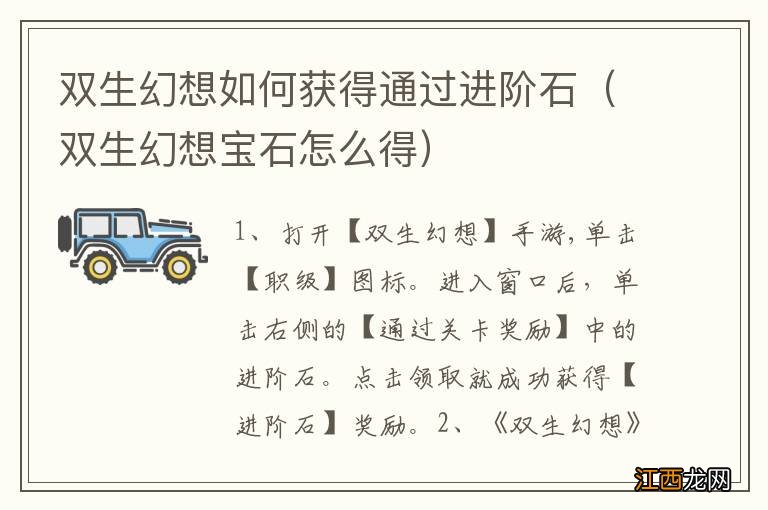 双生幻想如何获得通过进阶石（双生幻想宝石怎么得）

1、打开【双生幻想】手游，单击【职级】图标。进入窗口后，单击右侧的【通过关卡奖励】中的进阶石。点击领取就成功获得【进阶石】奖励。2、《双生幻想》

江西龙网